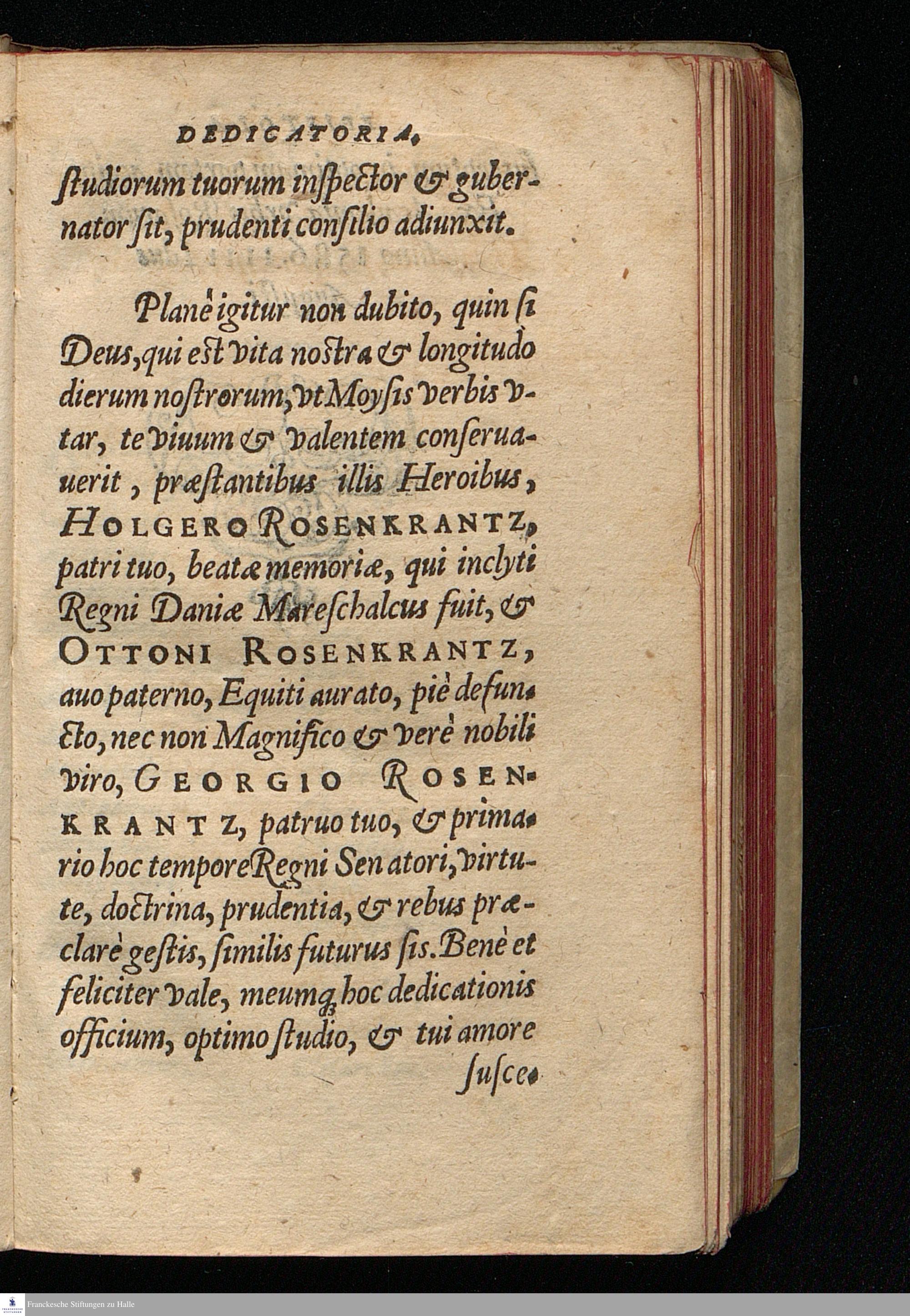 DEDICATORIA.

ſtudiorum tuorum inſpector & gubernator ſit, prudenti conſilio adiunxit.

Planè igitur non dubito, quin ſi Deus, qui eſt vita noſtra & longitudo dierum noſtrorum, vt Moyſis verbis vtar, te viuum & valentem conſeruauerit, præſtantibus illis Heroibus, HOLGERO ROSENKRANTZ, patri tuo, beatæ memoriæ, qui inclyti Regni Daniæ Mareſchalcus fuit, & OTTONI ROSENKRANTZ, auo paterno, Equiti aurato, piè defuncto, nec non Magnifico & verè nobili viro, GEORGIO ROSENKRANTZ, patruo tuo, & primario hoc tempore Regni Senatori, virtute, doctrina, prudentia, & rebus præclarè geſtis, ſimilis futurus ſis. Benè et feliciter vale, meumq; hoc dedicationis officium, optimo ſtudio, & tui amore

ſuſce-

Franckesche Stiftungen zu Halle